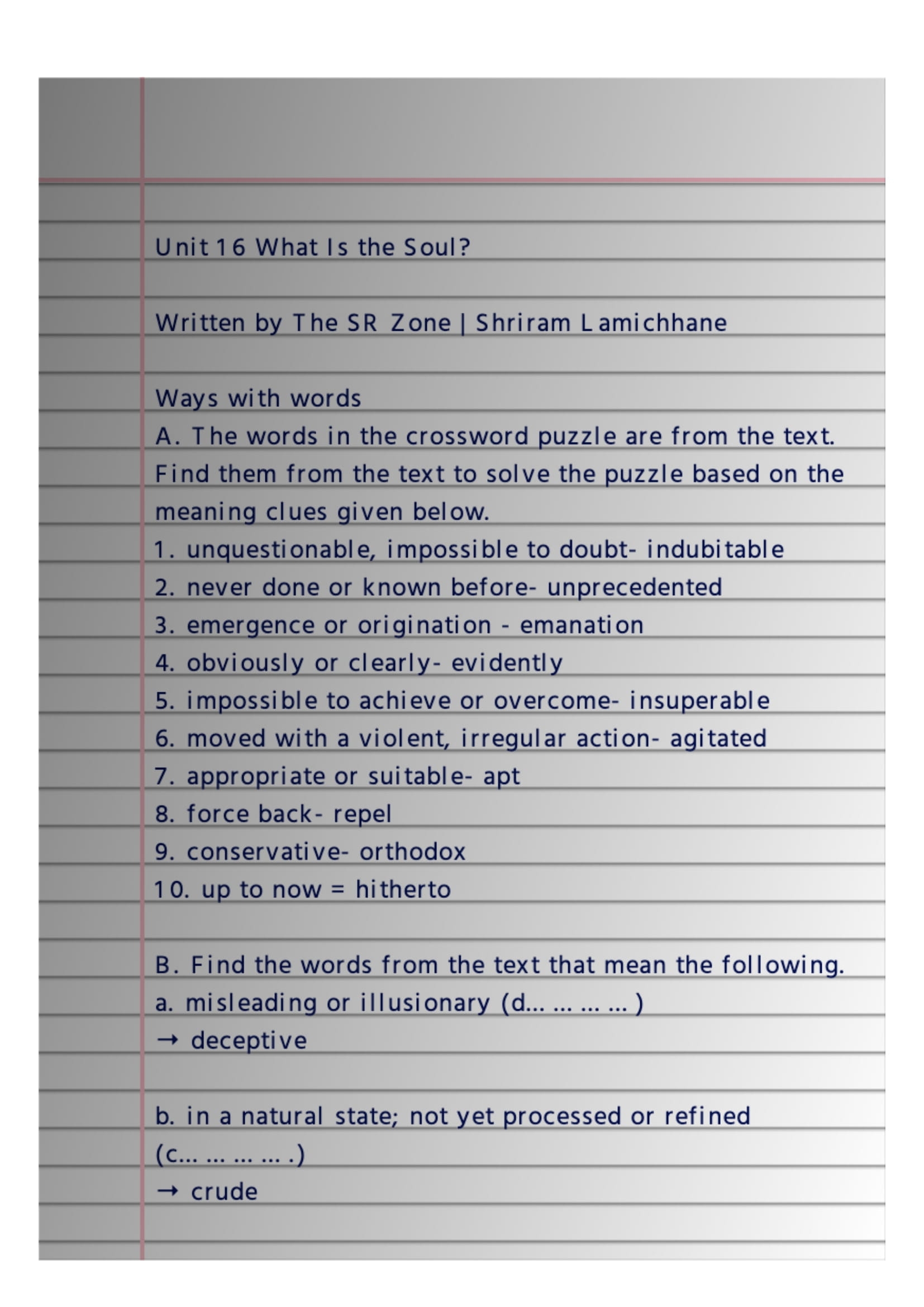 Unit 16 What Is the Soul?

Written by The SR Zone | Shriram Lamichhane

Ways with words
A. The words in the crossword puzzle are from the text. Find them from the text to solve the puzzle based on the meaning clues given below.
1. unquestionable, impossible to doubt- indubitable
2. never done or known before- unprecedented
3. emergence or origination - emanation
4. obviously or clearly- evidently
5. impossible to achieve or overcome- insuperable
6. moved with a violent, irregular action- agitated
7. appropriate or suitable- apt
8. force back- repel
9. conservative- orthodox
10. up to now = hitherto

B. Find the words from the text that mean the following.
a. misleading or illusionary (d... ... ... ... )
→ deceptive

b. in a natural state; not yet processed or refined (c... ... ... ... .)
→ crude